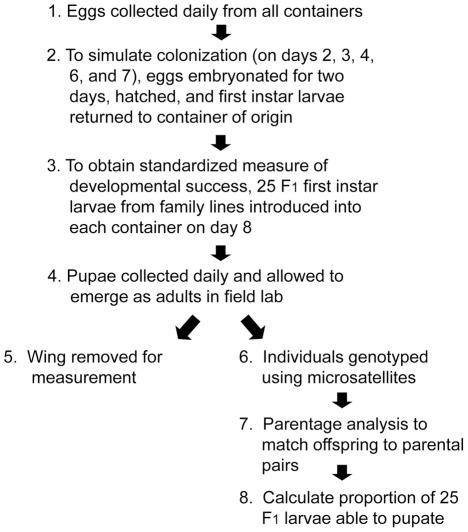 1. Eggs collected daily from all containers

2. To simulate colonization (on days 2, 3, 4, 6, and 7), eggs embryonated for two days, hatched, and first instar larvae returned to container of origin

3. To obtain standardized measure of developmental success, 25 $F_1$ first instar larvae from family lines introduced into each container on day 8

4. Pupae collected daily and allowed to emerge as adults in field lab

5. Wing removed for measurement

6. Individuals genotyped using microsatellites

7. Parentage analysis to match offspring to parental pairs

8. Calculate proportion of 25 $F_1$ larvae able to pupate